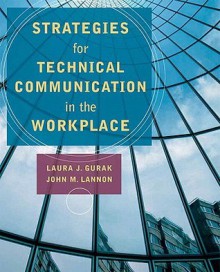 STRATEGIES
for
TECHNICAL
COMMUNICATION
in the
WORKPLACE

LAURA J. GURAK
JOHN M. LANNON